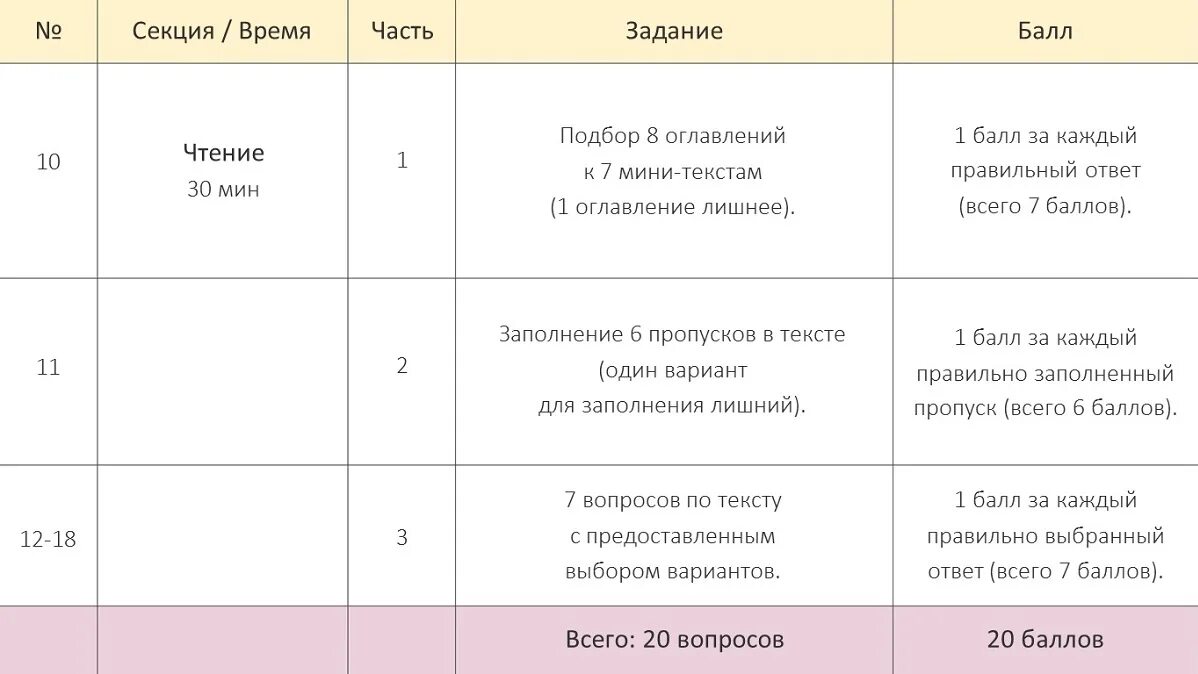 | № | Секция / Время | Часть | Задание | Балл |
|---|---|---|---|---|
| 10 | Чтение 30 мин | 1 | Подбор 8 оглавлений к 7 мини-текстам (1 оглавление лишнее). | 1 балл за каждый правильный ответ (всего 7 баллов). |
| 11 | | 2 | Заполнение 6 пропусков в тексте (один вариант для заполнения лишний). | 1 балл за каждый правильно заполненный пропуск (всего 6 баллов). |
| 12-18 | | 3 | 7 вопросов по тексту с предоставленным выбором вариантов. | 1 балл за каждый правильно выбранный ответ (всего 7 баллов). |
| | | | Всего: 20 вопросов | 20 баллов |